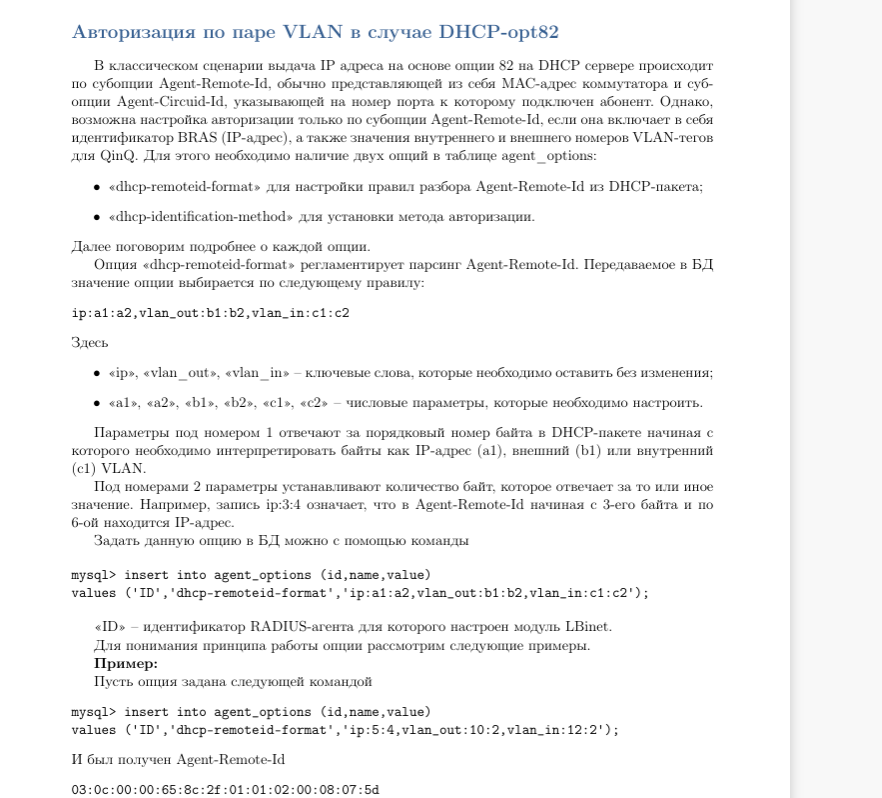 Авторизация по паре VLAN в случае DHCP-opt82

В классическом сценарии выдача IP адреса на основе опции 82 на DHCP сервере происходит по субопции Agent-Remote-Id, обычно представляющей из себя MAC-адрес коммутатора и субопции Agent-Circuid-Id, указывающей на номер порта к которому подключен абонент. Однако, возможна настройка авторизации только по субопции Agent-Remote-Id, если она включает в себя идентификатор BRAS (IP-адрес), а также значения внутреннего и внешнего номеров VLAN-тегов для QinQ. Для этого необходимо наличие двух опций в таблице agent_options:

• «dhcp-remoteid-format» для настройки правил разбора Agent-Remote-Id из DHCP-пакета;

• «dhcp-identification-method» для установки метода авторизации.

Далее поговорим подробнее о каждой опции.
Опция «dhcp-remoteid-format» регламентирует парсинг Agent-Remote-Id. Передаваемое в БД значение опции выбирается по следующему правилу:

ip:a1:a2,vlan_out:b1:b2,vlan_in:c1:c2

Здесь

• «ip», «vlan_out», «vlan_in» – ключевые слова, которые необходимо оставить без изменения;

• «a1», «a2», «b1», «b2», «c1», «c2» – числовые параметры, которые необходимо настроить.

Параметры под номером 1 отвечают за порядковый номер байта в DHCP-пакете начиная с которого необходимо интерпретировать байты как IP-адрес (a1), внешний (b1) или внутренний (c1) VLAN.
Под номерами 2 параметры устанавливают количество байт, которое отвечает за то или иное значение. Например, запись ip:3:4 означает, что в Agent-Remote-Id начиная с 3-его байта и по 6-ой находится IP-адрес.
Задать данную опцию в БД можно с помощью команды

mysql> insert into agent_options (id,name,value)
values ('ID','dhcp-remoteid-format','ip:a1:a2,vlan_out:b1:b2,vlan_in:c1:c2');

«ID» – идентификатор RADIUS-агента для которого настроен модуль LBinet.
Для понимания принципа работы опции рассмотрим следующие примеры.
Пример:
Пусть опция задана следующей командой

mysql> insert into agent_options (id,name,value)
values ('ID','dhcp-remoteid-format','ip:5:4,vlan_out:10:2,vlan_in:12:2');

И был получен Agent-Remote-Id

03:0c:00:00:65:8c:2f:01:01:02:00:08:07:5d